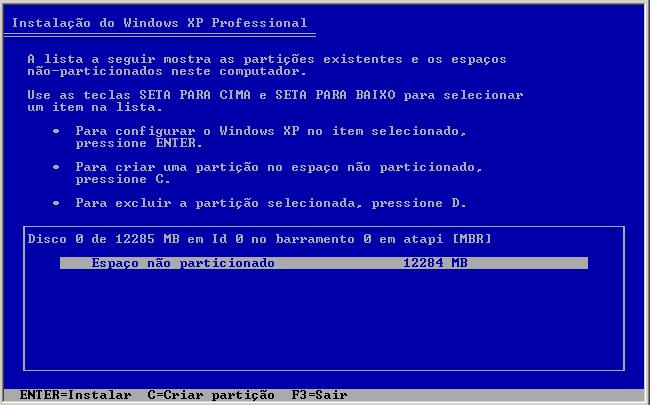 Instalação do Windows XP Professional

A lista a seguir mostra as partições existentes e os espaços não-particionados neste computador.

Use as teclas SETA PARA CIMA e SETA PARA BAIXO para selecionar um item na lista.

• Para configurar o Windows XP no item selecionado, pressione ENTER.

• Para criar uma partição no espaço não particionado, pressione C.

• Para excluir a partição selecionada, pressione D.

Disco 0 de 12285 MB em Id 0 no barramento 0 em atapi [MBR]

Espaço não particionado 12284 MB

ENTER=Instalar C=Criar partição F3=Sair